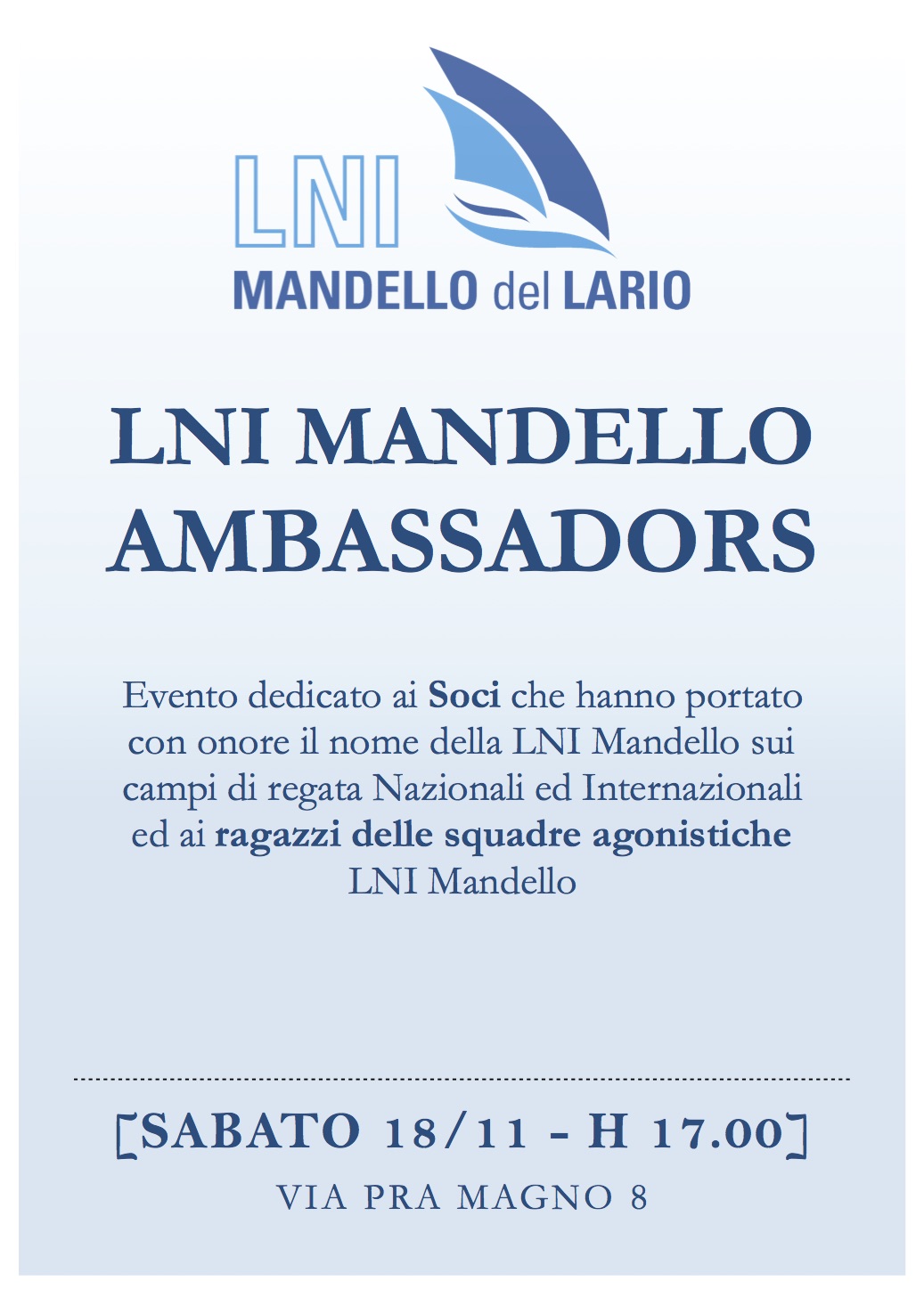 LNI
MANDELLO del LARIO

LNI MANDELLO AMBASSADORS

Evento dedicato ai Soci che hanno portato con onore il nome della LNI Mandello sui campi di regata Nazionali ed Internazionali ed ai ragazzi delle squadre agonistiche LNI Mandello

[SABATO 18/11 - H 17.00]

VIA PRA MAGNO 8